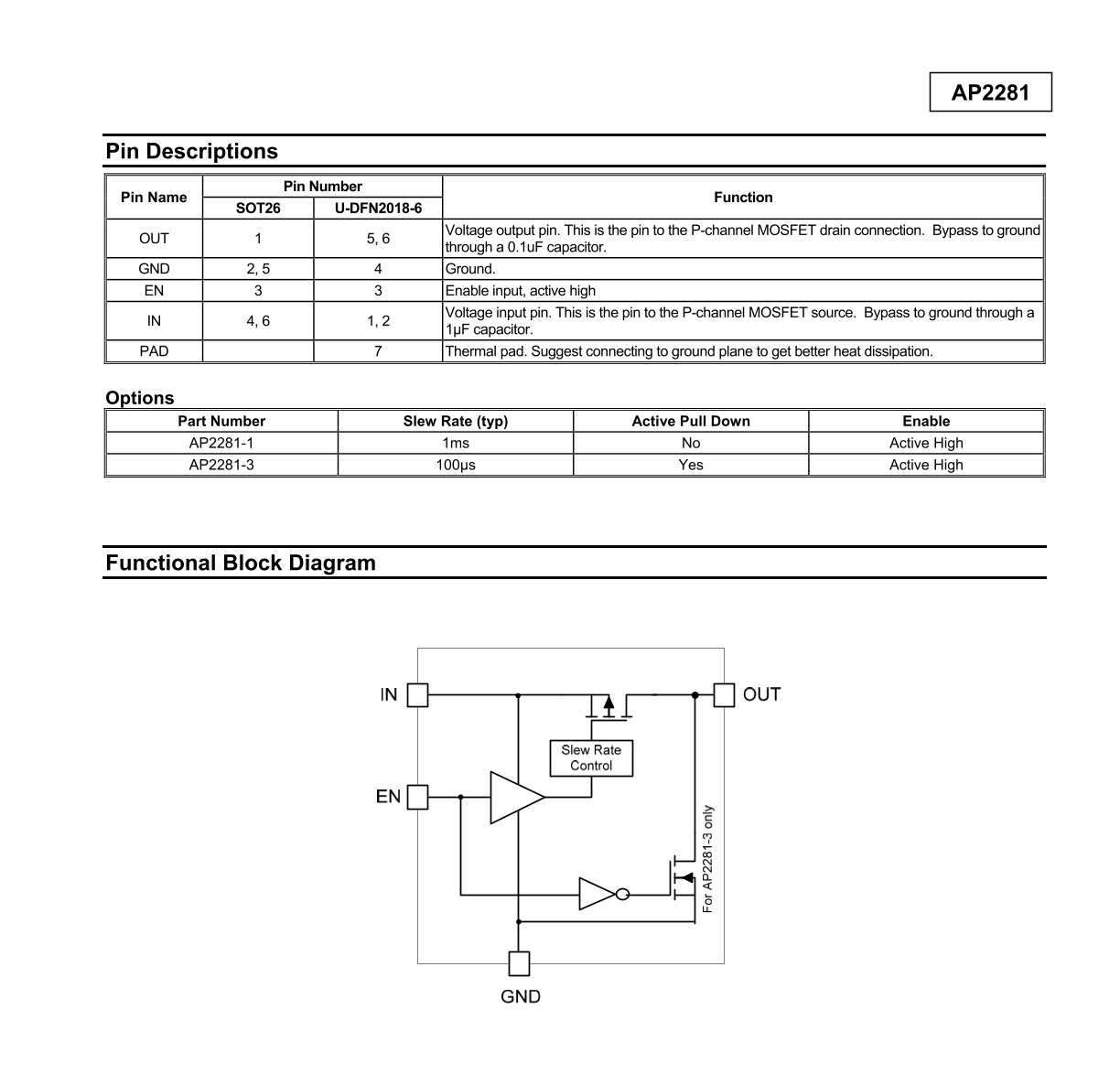 AP2281

Pin Descriptions

| Pin Name | Pin Number SOT26 | Pin Number U-DFN2018-6 | Function |
|---|---|---|---|
| OUT | 1 | 5, 6 | Voltage output pin. This is the pin to the P-channel MOSFET drain connection. Bypass to ground through a 0.1uF capacitor. |
| GND | 2, 5 | 4 | Ground. |
| EN | 3 | 3 | Enable input, active high |
| IN | 4, 6 | 1, 2 | Voltage input pin. This is the pin to the P-channel MOSFET source. Bypass to ground through a 1μF capacitor. |
| PAD | | 7 | Thermal pad. Suggest connecting to ground plane to get better heat dissipation. |

Options

| Part Number | Slew Rate (typ) | Active Pull Down | Enable |
|---|---|---|---|
| AP2281-1 | 1ms | No | Active High |
| AP2281-3 | 100μs | Yes | Active High |

Functional Block Diagram

IN
OUT
Slew Rate Control
EN
For AP2281-3 only
GND